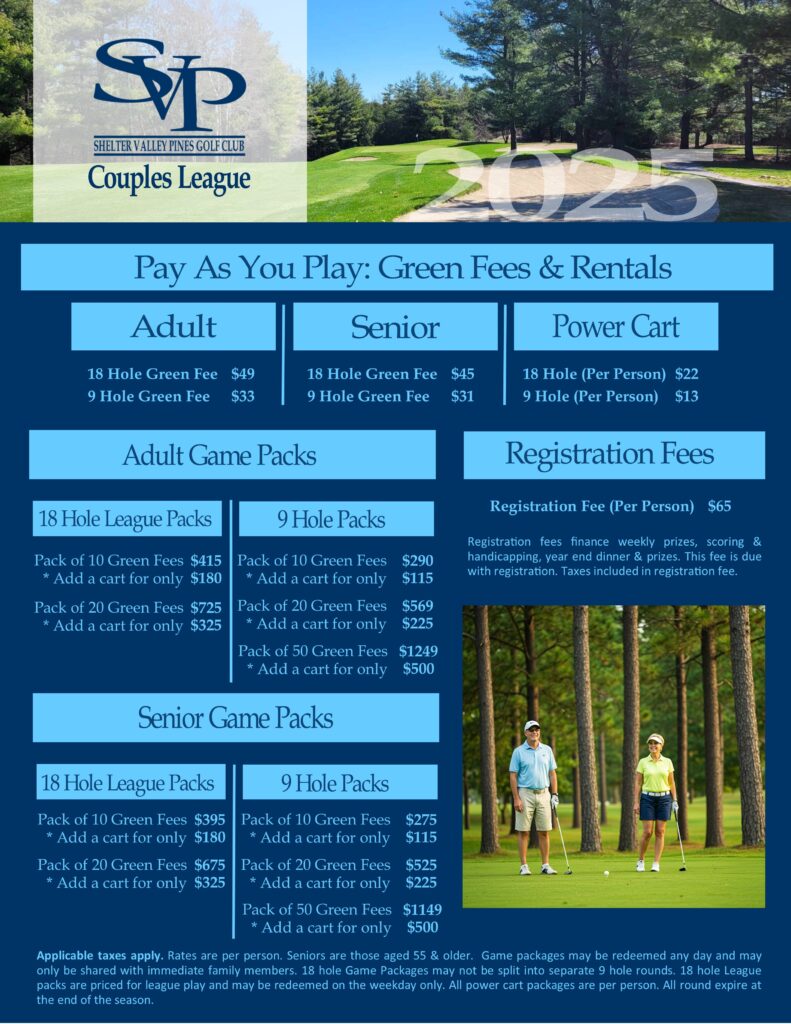 SVP

SHELTER VALLEY PINES GOLF CLUB

Couples League

2025

Pay As You Play: Green Fees & Rentals

Adult

18 Hole Green Fee $49
9 Hole Green Fee $33

Senior

18 Hole Green Fee $45
9 Hole Green Fee $31

Power Cart

18 Hole (Per Person) $22
9 Hole (Per Person) $13

Adult Game Packs

18 Hole League Packs

Pack of 10 Green Fees $415
* Add a cart for only $180

Pack of 20 Green Fees $725
* Add a cart for only $325

9 Hole Packs

Pack of 10 Green Fees $290
* Add a cart for only $115

Pack of 20 Green Fees $569
* Add a cart for only $225

Pack of 50 Green Fees $1249
* Add a cart for only $500

Registration Fees

Registration Fee (Per Person) $65

Registration fees finance weekly prizes, scoring & handicapping, year end dinner & prizes. This fee is due with registration. Taxes included in registration fee.

Senior Game Packs

18 Hole League Packs

Pack of 10 Green Fees $395
* Add a cart for only $180

Pack of 20 Green Fees $675
* Add a cart for only $325

9 Hole Packs

Pack of 10 Green Fees $275
* Add a cart for only $115

Pack of 20 Green Fees $525
* Add a cart for only $225

Pack of 50 Green Fees $1149
* Add a cart for only $500

Applicable taxes apply. Rates are per person. Seniors are those aged 55 & older. Game packages may be redeemed any day and may only be shared with immediate family members. 18 hole Game Packages may not be split into separate 9 hole rounds. 18 hole League packs are priced for league play and may be redeemed on the weekday only. All power cart packages are per person. All round expire at the end of the season.